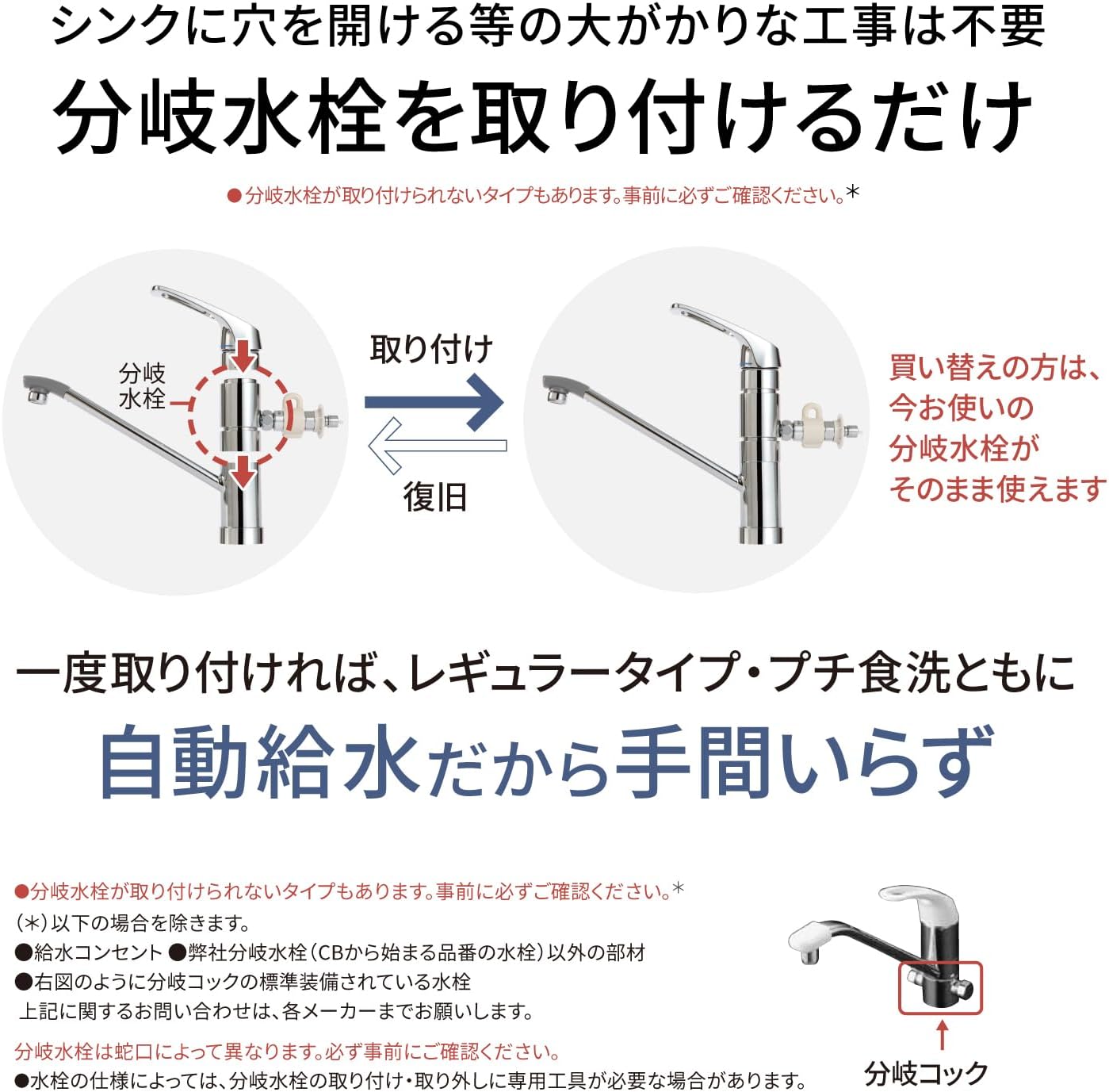 シンクに穴を開ける等の大がかりな工事は不要

分岐水栓を取り付けるだけ

●分岐水栓が取り付けられないタイプもあります。事前に必ずご確認ください。*

分岐水栓

取り付け

復旧

買い替えの方は、今お使いの分岐水栓がそのまま使えます

一度取り付ければ、レギュラータイプ・プチ食洗ともに

自動給水だから手間いらず

●分岐水栓が取り付けられないタイプもあります。事前に必ずご確認ください。*
(*)以下の場合を除きます。
●給水コンセント ●弊社分岐水栓(CBから始まる品番の水栓)以外の部材
●右図のように分岐コックの標準装備されている水栓
上記に関するお問い合わせは、各メーカーまでお願いします。

分岐水栓は蛇口によって異なります。必ず事前にご確認ください。
●水栓の仕様によっては、分岐水栓の取り付け・取り外しに専用工具が必要な場合があります。

分岐コック